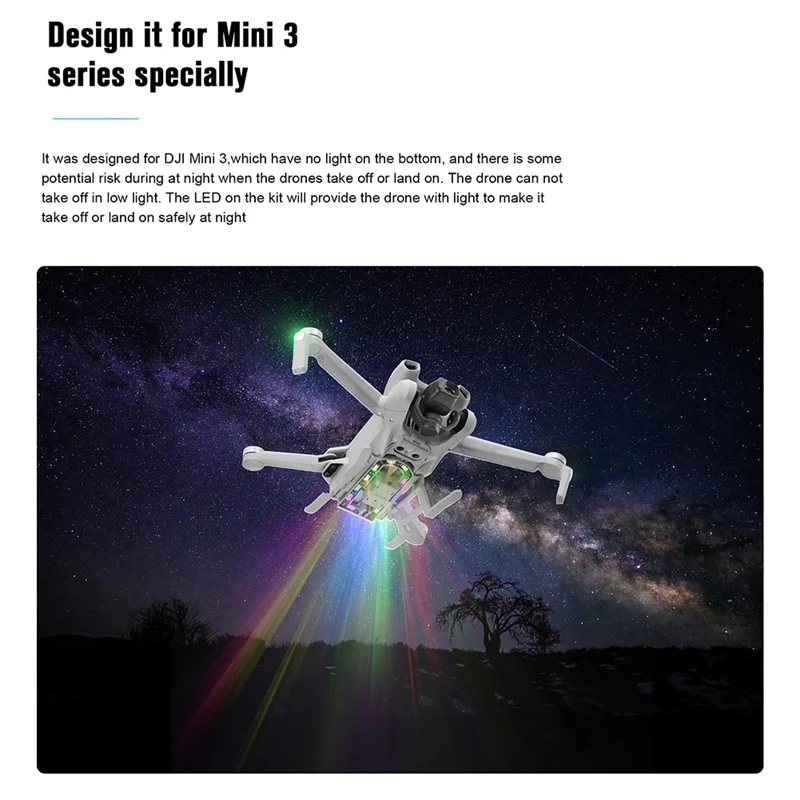 Design it for Mini 3
series specially

It was designed for DJI Mini 3,which have no light on the bottom, and there is some potential risk during at night when the drones take off or land on. The drone can not take off in low light. The LED on the kit will provide the drone with light to make it take off or land on safely at night